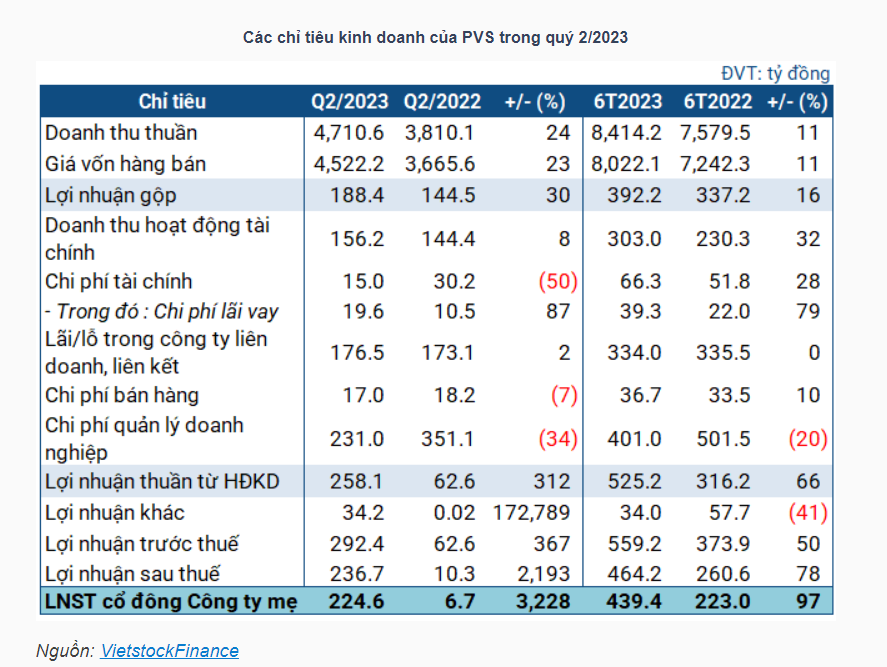 Các chỉ tiêu kinh doanh của PVS trong quý 2/2023

ĐVT: tỷ đồng

| Chỉ tiêu | Q2/2023 | Q2/2022 | +/- (%) | 6T2023 | 6T2022 | +/- (%) |
|---|---|---|---|---|---|---|
| Doanh thu thuần | 4,710.6 | 3,810.1 | 24 | 8,414.2 | 7,579.5 | 11 |
| Giá vốn hàng bán | 4,522.2 | 3,665.6 | 23 | 8,022.1 | 7,242.3 | 11 |
| Lợi nhuận gộp | 188.4 | 144.5 | 30 | 392.2 | 337.2 | 16 |
| Doanh thu hoạt động tài chính | 156.2 | 144.4 | 8 | 303.0 | 230.3 | 32 |
| Chi phí tài chính | 15.0 | 30.2 | (50) | 66.3 | 51.8 | 28 |
| - Trong đó : Chi phí lãi vay | 19.6 | 10.5 | 87 | 39.3 | 22.0 | 79 |
| Lãi/lỗ trong công ty liên doanh, liên kết | 176.5 | 173.1 | 2 | 334.0 | 335.5 | 0 |
| Chi phí bán hàng | 17.0 | 18.2 | (7) | 36.7 | 33.5 | 10 |
| Chi phí quản lý doanh nghiệp | 231.0 | 351.1 | (34) | 401.0 | 501.5 | (20) |
| Lợi nhuận thuần từ HĐKD | 258.1 | 62.6 | 312 | 525.2 | 316.2 | 66 |
| Lợi nhuận khác | 34.2 | 0.02 | 172,789 | 34.0 | 57.7 | (41) |
| Lợi nhuận trước thuế | 292.4 | 62.6 | 367 | 559.2 | 373.9 | 50 |
| Lợi nhuận sau thuế | 236.7 | 10.3 | 2,193 | 464.2 | 260.6 | 78 |
| LNST cổ đông Công ty mẹ | 224.6 | 6.7 | 3,228 | 439.4 | 223.0 | 97 |

Nguồn: VietstockFinance